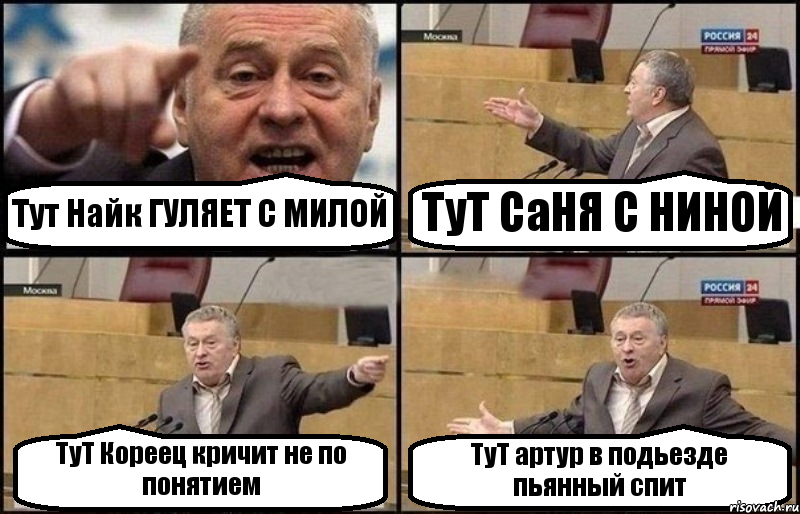 Тут Найк ГУЛЯЕТ С МИЛОЙ

Москва

РОССИЯ 24
ПРЯМОЙ ЭФИР

ТуТ СаНЯ С НИНОЙ

Москва

ТуТ Кореец кричит не по понятием

РОССИЯ 24
ПРЯМОЙ ЭФИР

ТуТ артур в подьезде пьянный спит

risovach.ru